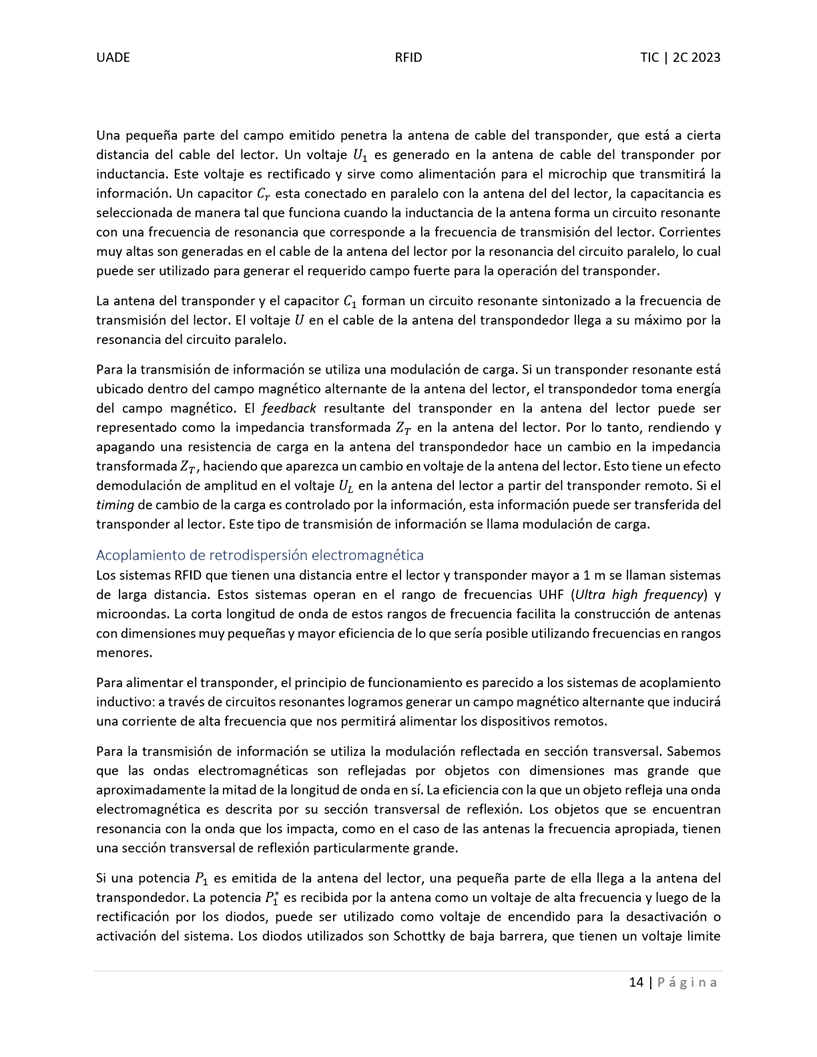 UADE RFID TIC | 2C 2023

Una pequeña parte del campo emitido penetra la antena de cable del transponder, que está a cierta distancia del cable del lector. Un voltaje $U_1$ es generado en la antena de cable del transponder por inductancia. Este voltaje es rectificado y sirve como alimentación para el microchip que transmitirá la información. Un capacitor $C_r$ esta conectado en paralelo con la antena del del lector, la capacitancia es seleccionada de manera tal que funciona cuando la inductancia de la antena forma un circuito resonante con una frecuencia de resonancia que corresponde a la frecuencia de transmisión del lector. Corrientes muy altas son generadas en el cable de la antena del lector por la resonancia del circuito paralelo, lo cual puede ser utilizado para generar el requerido campo fuerte para la operación del transponder.

La antena del transponder y el capacitor $C_1$ forman un circuito resonante sintonizado a la frecuencia de transmisión del lector. El voltaje $U$ en el cable de la antena del transpondedor llega a su máximo por la resonancia del circuito paralelo.

Para la transmisión de información se utiliza una modulación de carga. Si un transponder resonante está ubicado dentro del campo magnético alternante de la antena del lector, el transpondedor toma energía del campo magnético. El feedback resultante del transponder en la antena del lector puede ser representado como la impedancia transformada $Z_T$ en la antena del lector. Por lo tanto, rendiendo y apagando una resistencia de carga en la antena del transpondedor hace un cambio en la impedancia transformada $Z_T$, haciendo que aparezca un cambio en voltaje de la antena del lector. Esto tiene un efecto demodulación de amplitud en el voltaje $U_L$ en la antena del lector a partir del transponder remoto. Si el timing de cambio de la carga es controlado por la información, esta información puede ser transferida del transponder al lector. Este tipo de transmisión de información se llama modulación de carga.

Acoplamiento de retrodispersión electromagnética
Los sistemas RFID que tienen una distancia entre el lector y transponder mayor a 1 m se llaman sistemas de larga distancia. Estos sistemas operan en el rango de frecuencias UHF (Ultra high frequency) y microondas. La corta longitud de onda de estos rangos de frecuencia facilita la construcción de antenas con dimensiones muy pequeñas y mayor eficiencia de lo que sería posible utilizando frecuencias en rangos menores.

Para alimentar el transponder, el principio de funcionamiento es parecido a los sistemas de acoplamiento inductivo: a través de circuitos resonantes logramos generar un campo magnético alternante que inducirá una corriente de alta frecuencia que nos permitirá alimentar los dispositivos remotos.

Para la transmisión de información se utiliza la modulación reflectada en sección transversal. Sabemos que las ondas electromagnéticas son reflejadas por objetos con dimensiones mas grande que aproximadamente la mitad de la longitud de onda en sí. La eficiencia con la que un objeto refleja una onda electromagnética es descrita por su sección transversal de reflexión. Los objetos que se encuentran resonancia con la onda que los impacta, como en el caso de las antenas la frecuencia apropiada, tienen una sección transversal de reflexión particularmente grande.

Si una potencia $P_1$ es emitida de la antena del lector, una pequeña parte de ella llega a la antena del transpondedor. La potencia $P_1^*$ es recibida por la antena como un voltaje de alta frecuencia y luego de la rectificación por los diodos, puede ser utilizado como voltaje de encendido para la desactivación o activación del sistema. Los diodos utilizados son Schottky de baja barrera, que tienen un voltaje limite

14 | Página